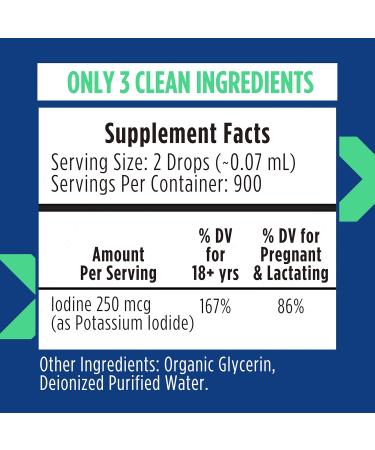 ONLY 3 CLEAN INGREDIENTS

Supplement Facts
Serving Size: 2 Drops (~0.07 mL)
Servings Per Container: 900

| Amount Per Serving | % DV for 18+ yrs | % DV for Pregnant & Lactating |
|---|---|---|
| Iodine 250 mcg (as Potassium Iodide) | 167% | 86% |

Other Ingredients: Organic Glycerin, Deionized Purified Water.